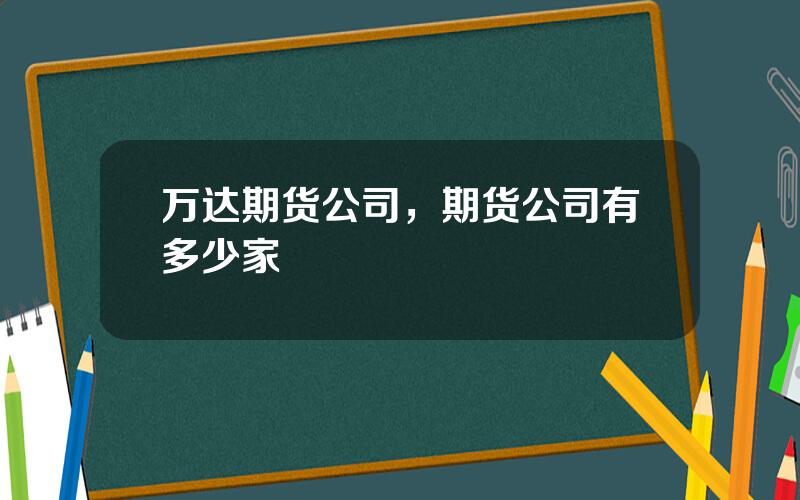 万达期货公司，期货公司有多少家